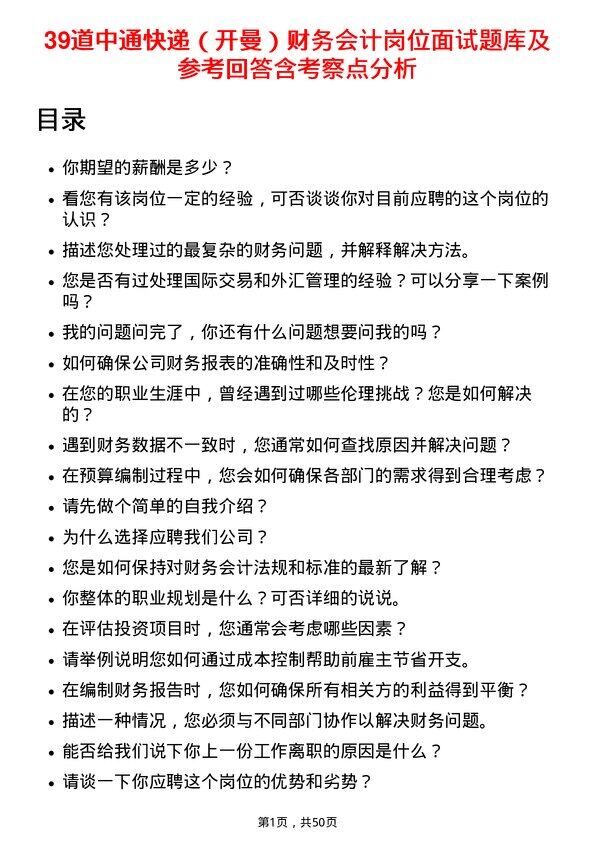 39道中通快递（开曼）财务会计岗位面试题库及参考回答含考察点分析

目录

- 你期望的薪酬是多少？
- 看您有该岗位一定的经验，可否谈谈你对目前应聘的这个岗位的认识？
- 描述您处理过的最复杂的财务问题，并解释解决方法。
- 您是否有过处理国际交易和外汇管理的经验？可以分享一下案例吗？
- 我的问题问完了，你还有什么问题想要问我的吗？
- 如何确保公司财务报表的准确性和及时性？
- 在您的职业生涯中，曾经遇到过哪些伦理挑战？您是如何解决的？
- 遇到财务数据不一致时，您通常如何查找原因并解决问题？
- 在预算编制过程中，您会如何确保各部门的需求得到合理考虑？
- 请先做个简单的自我介绍？
- 为什么选择应聘我们公司？
- 您是如何保持对财务会计法规和标准的最新了解？
- 你整体的职业规划是什么？可否详细的说说。
- 在评估投资项目时，您通常会考虑哪些因素？
- 请举例说明您如何通过成本控制帮助前雇主节省开支。
- 在编制财务报告时，您如何确保所有相关方的利益得到平衡？
- 描述一种情况，您必须与不同部门协作以解决财务问题。
- 能否给我们说下你上一份工作离职的原因是什么？
- 请谈一下你应聘这个岗位的优势和劣势？

第1页，共50页